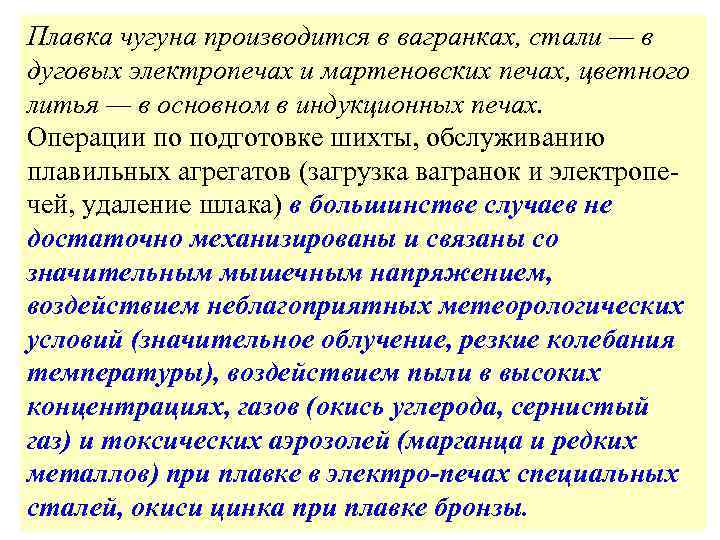 Плавка чугуна производится в вагранках, стали — в дуговых электропечах и мартеновских печах, цветного литья — в основном в индукционных печах.
Операции по подготовке шихты, обслуживанию плавильных агрегатов (загрузка вагранок и электропечей, удаление шлака) в большинстве случаев не достаточно механизированы и связаны со значительным мышечным напряжением, воздействием неблагоприятных метеорологических условий (значительное облучение, резкие колебания температуры), воздействием пыли в высоких концентрациях, газов (окись углерода, сернистый газ) и токсических аэрозолей (марганца и редких металлов) при плавке в электро-печах специальных сталей, окиси цинка при плавке бронзы.